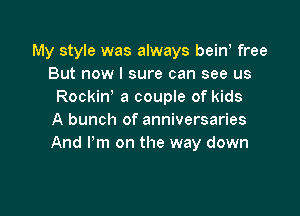 My style was always bein’ free
But now I sure can see us
Rockin’ a couple of kids
A bunch of anniversaries
And I’m on the way down